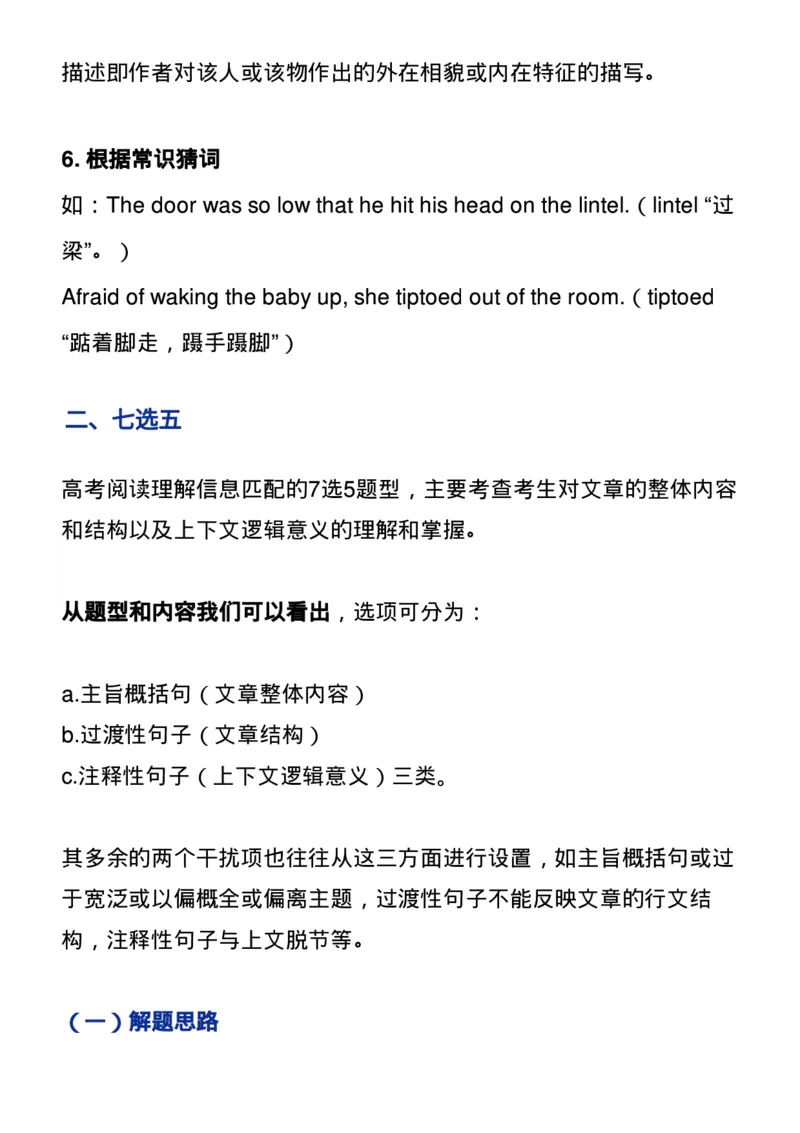 描述即作者对该人或该物作出的外在相貌或内在特征的描写。

6. 根据常识猜词

如：The door was so low that he hit his head on the lintel.（lintel “过梁”。）

Afraid of waking the baby up, she tiptoed out of the room.（tiptoed “踮着脚走，蹑手蹑脚”）

二、七选五

高考阅读理解信息匹配的7选5题型，主要考查考生对文章的整体内容和结构以及上下文逻辑意义的理解和掌握。

从题型和内容我们可以看出，选项可分为：

a.主旨概括句（文章整体内容）
b.过渡性句子（文章结构）
c.注释性句子（上下文逻辑意义）三类。

其多余的两个干扰项也往往从这三方面进行设置，如主旨概括句或过于宽泛或以偏概全或偏离主题，过渡性句子不能反映文章的行文结构，注释性句子与上文脱节等。

（一）解题思路